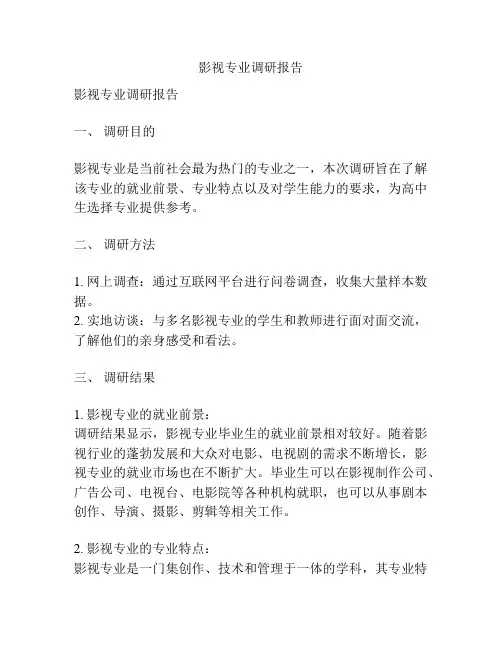 影视专业调研报告

影视专业调研报告

一、 调研目的

影视专业是当前社会最为热门的专业之一，本次调研旨在了解该专业的就业前景、专业特点以及对学生能力的要求，为高中生选择专业提供参考。

二、 调研方法

1. 网上调查：通过互联网平台进行问卷调查，收集大量样本数据。
2. 实地访谈：与多名影视专业的学生和教师进行面对面交流，了解他们的亲身感受和看法。

三、 调研结果

1. 影视专业的就业前景：
调研结果显示，影视专业毕业生的就业前景相对较好。随着影视行业的蓬勃发展和大众对电影、电视剧的需求不断增长，影视专业的就业市场也在不断扩大。毕业生可以在影视制作公司、广告公司、电视台、电影院等各种机构就职，也可以从事剧本创作、导演、摄影、剪辑等相关工作。

2. 影视专业的专业特点：
影视专业是一门集创作、技术和管理于一体的学科，其专业特